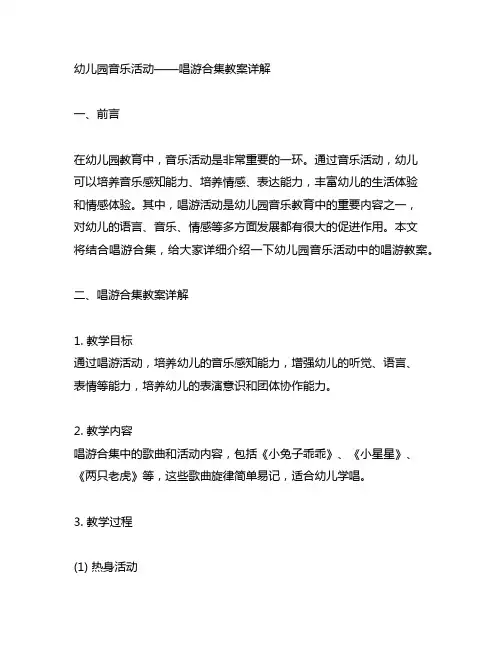 幼儿园音乐活动——唱游合集教案详解

一、前言

在幼儿园教育中，音乐活动是非常重要的一环。通过音乐活动，幼儿可以培养音乐感知能力、培养情感、表达能力，丰富幼儿的生活体验和情感体验。其中，唱游活动是幼儿园音乐教育中的重要内容之一，对幼儿的语言、音乐、情感等多方面发展都有很大的促进作用。本文将结合唱游合集，给大家详细介绍一下幼儿园音乐活动中的唱游教案。

二、唱游合集教案详解

1. 教学目标
通过唱游活动，培养幼儿的音乐感知能力，增强幼儿的听觉、语言、表情等能力，培养幼儿的表演意识和团体协作能力。

2. 教学内容
唱游合集中的歌曲和活动内容，包括《小兔子乖乖》、《小星星》、《两只老虎》等，这些歌曲旋律简单易记，适合幼儿学唱。

3. 教学过程

(1) 热身活动